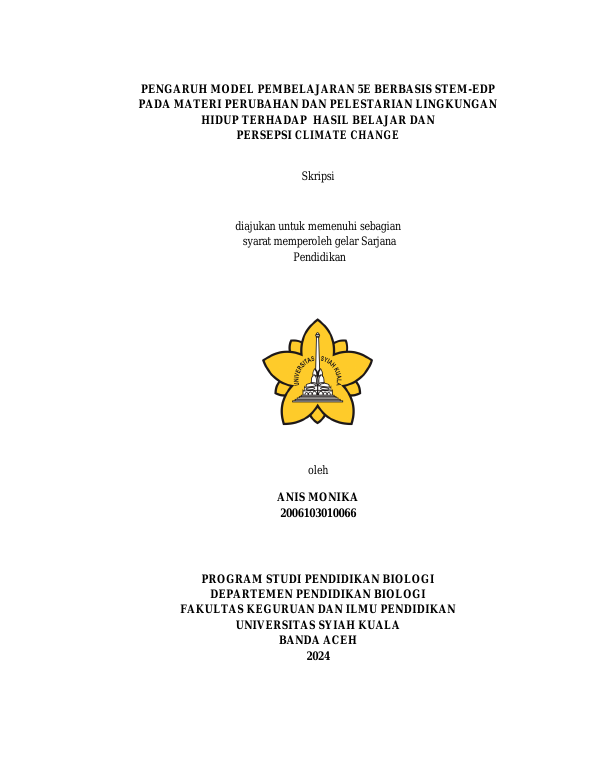 PENGARUH MODEL PEMBELAJARAN 5E BERBASIS STEM-EDP PADA MATERI PERUBAHAN DAN PELESTARIAN LINGKUNGAN HIDUP TERHADAP HASIL BELAJAR DAN PERSEPSI CLIMATE CHANGE

Skripsi

diajukan untuk memenuhi sebagian syarat memperoleh gelar Sarjana Pendidikan

UNIVERSITAS SYIAH KUALA

oleh

ANIS MONIKA
2006103010066

PROGRAM STUDI PENDIDIKAN BIOLOGI
DEPARTEMEN PENDIDIKAN BIOLOGI
FAKULTAS KEGURUAN DAN ILMU PENDIDIKAN
UNIVERSITAS SYIAH KUALA
BANDA ACEH
2024